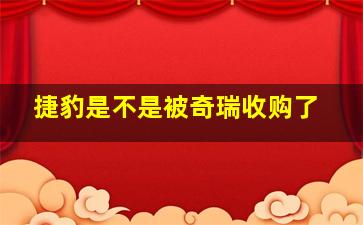 捷豹是不是被奇瑞收购了